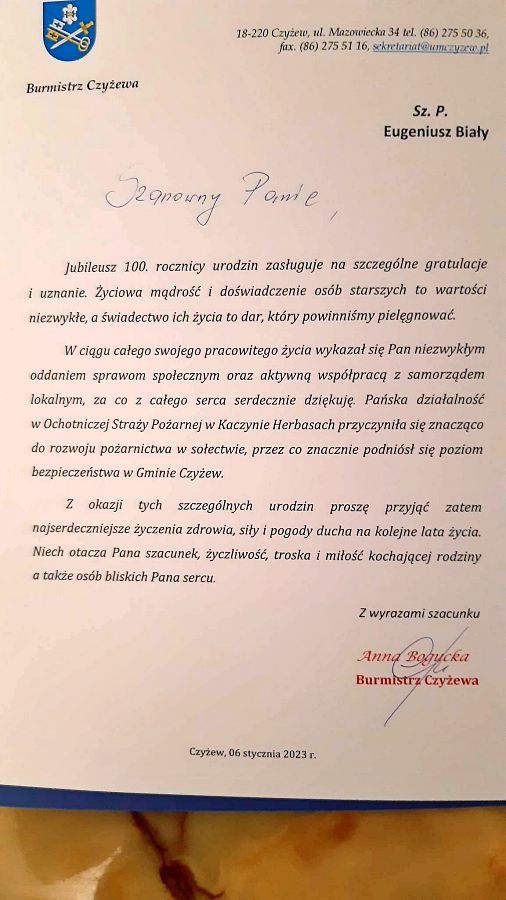 18-220 Czyżew, ul. Mazowiecka 34 tel. (86) 275 50 36,
fax. (86) 275 51 16, sekretariat@umczyzew.pl

Burmistrz Czyżewa

Sz. P.
Eugeniusz Biały

Szanowny Panie,

Jubileusz 100. rocznicy urodzin zasługuje na szczególne gratulacje i uznanie. Życiowa mądrość i doświadczenie osób starszych to wartości niezwykłe, a świadectwo ich życia to dar, który powinniśmy pielęgnować.

W ciągu całego swojego pracowitego życia wykazał się Pan niezwykłym oddaniem sprawom społecznym oraz aktywną współpracą z samorządem lokalnym, za co z całego serca serdecznie dziękuję. Pańska działalność w Ochotniczej Straży Pożarnej w Kaczynie Herbasach przyczyniła się znacząco do rozwoju pożarnictwa w sołectwie, przez co znacznie podniósł się poziom bezpieczeństwa w Gminie Czyżew.

Z okazji tych szczególnych urodzin proszę przyjąć zatem najserdeczniejsze życzenia zdrowia, siły i pogody ducha na kolejne lata życia. Niech otacza Pana szacunek, życzliwość, troska i miłość kochającej rodziny a także osób bliskich Pana sercu.

Z wyrazami szacunku

Anna Bogucka
Burmistrz Czyżewa

Czyżew, 06 stycznia 2023 r.